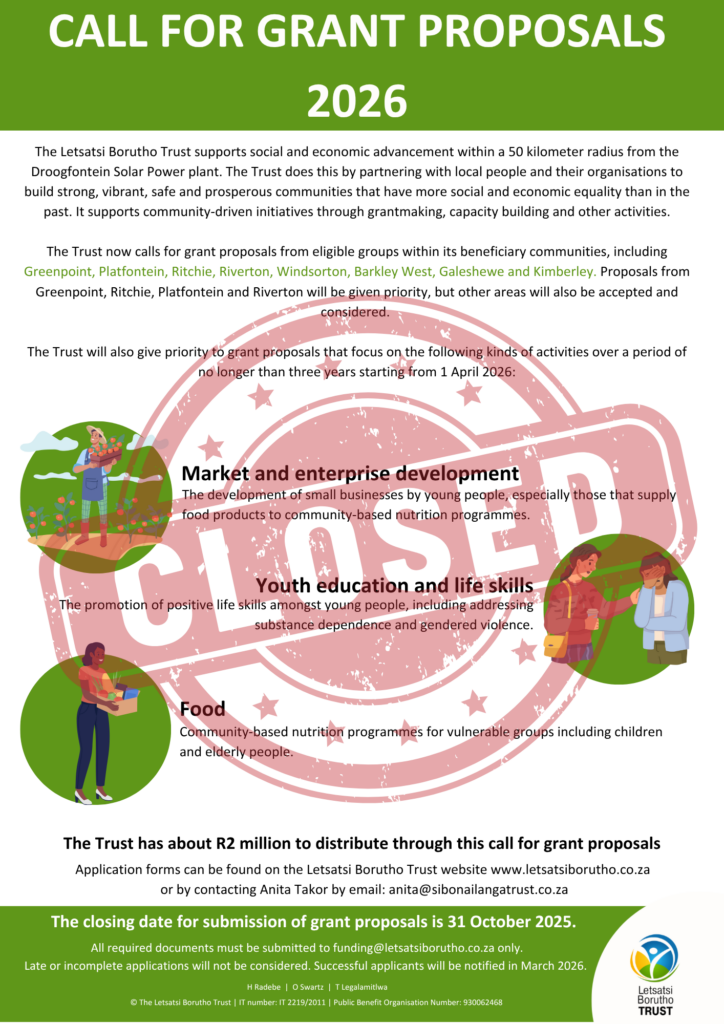 CALL FOR GRANT PROPOSALS 2026

The Letsatsi Borutho Trust supports social and economic advancement within a 50 kilometer radius from the Droogfontein Solar Power plant. The Trust does this by partnering with local people and their organisations to build strong, vibrant, safe and prosperous communities that have more social and economic equality than in the past. It supports community-driven initiatives through grantmaking, capacity building and other activities.

The Trust now calls for grant proposals from eligible groups within its beneficiary communities, including Greenpoint, Platfontein, Ritchie, Riverton, Windsorton, Barkley West, Galeshewe and Kimberley. Proposals from Greenpoint, Ritchie, Platfontein and Riverton will be given priority, but other areas will also be accepted and considered.

The Trust will also give priority to grant proposals that focus on the following kinds of activities over a period of no longer than three years starting from 1 April 2026:

CLOSED

Market and enterprise development
The development of small businesses by young people, especially those that supply food products to community-based nutrition programmes.

Youth education and life skills
The promotion of positive life skills amongst young people, including addressing substance dependence and gendered violence.

Food
Community-based nutrition programmes for vulnerable groups including children and elderly people.

The Trust has about R2 million to distribute through this call for grant proposals
Application forms can be found on the Letsatsi Borutho Trust website www.letsatsiborutho.co.za or by contacting Anita Takor by email: anita@sibonailangatrust.co.za

The closing date for submission of grant proposals is 31 October 2025.
All required documents must be submitted to funding@letsatsiborutho.co.za only.
Late or incomplete applications will not be considered. Successful applicants will be notified in March 2026.
H Radebe | O Swartz | T Legalamitlwa
© The Letsatsi Borutho Trust | IT number: IT 2219/2011 | Public Benefit Organisation Number: 930062468

Letsatsi Borutho TRUST